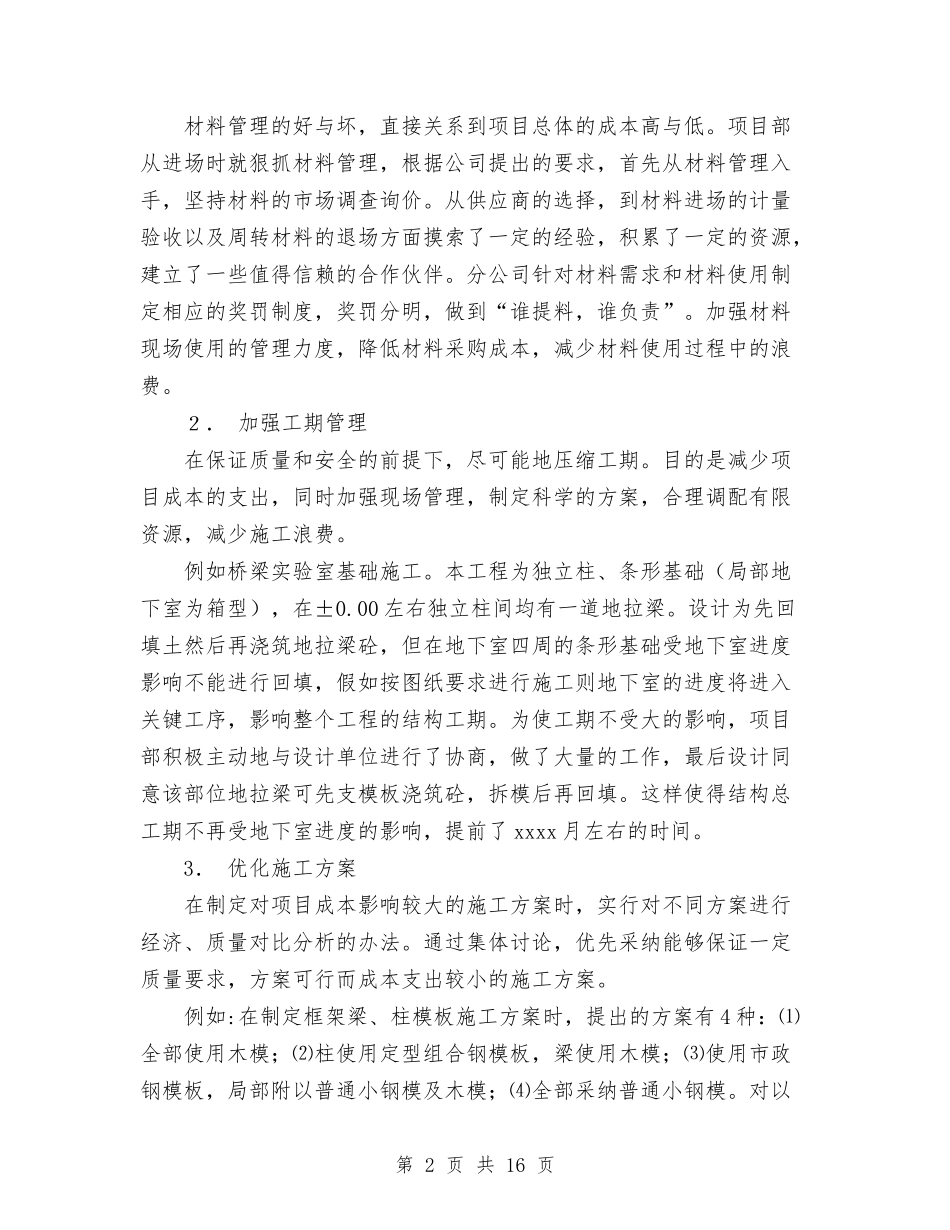 材料管理的好与坏，直接关系到项目总体的成本高与低。项目部从进场时就狠抓材料管理，根据公司提出的要求，首先从材料管理入手，坚持材料的市场调查询价。从供应商的选择，到材料进场的计量验收以及周转材料的退场方面摸索了一定的经验，积累了一定的资源，建立了一些值得信赖的合作伙伴。分公司针对材料需求和材料使用制定相应的奖罚制度，奖罚分明，做到“谁提料，谁负责”。加强材料现场使用的管理力度，降低材料采购成本，减少材料使用过程中的浪费。

2． 加强工期管理

在保证质量和安全的前提下，尽可能地压缩工期。目的是减少项目成本的支出，同时加强现场管理，制定科学的方案，合理调配有限资源，减少施工浪费。

例如桥梁实验室基础施工。本工程为独立柱、条形基础（局部地下室为箱型），在±0.00左右独立柱间均有一道地拉梁。设计为先回填土然后再浇筑地拉梁砼，但在地下室四周的条形基础受地下室进度影响不能进行回填，假如按图纸要求进行施工则地下室的进度将进入关键工序，影响整个工程的结构工期。为使工期不受大的影响，项目部积极主动地与设计单位进行了协商，做了大量的工作，最后设计同意该部位地拉梁可先支模板浇筑砼，拆模后再回填。这样使得结构总工期不再受地下室进度的影响，提前了xxxx月左右的时间。

3． 优化施工方案

在制定对项目成本影响较大的施工方案时，实行对不同方案进行经济、质量对比分析的办法。通过集体讨论，优先采纳能够保证一定质量要求，方案可行而成本支出较小的施工方案。

例如:在制定框架梁、柱模板施工方案时，提出的方案有4种：⑴全部使用木模；⑵柱使用定型组合钢模板，梁使用木模；⑶使用市政钢模板，局部附以普通小钢模及木模；⑷全部采纳普通小钢模。对以

第 2 页 共 16 页